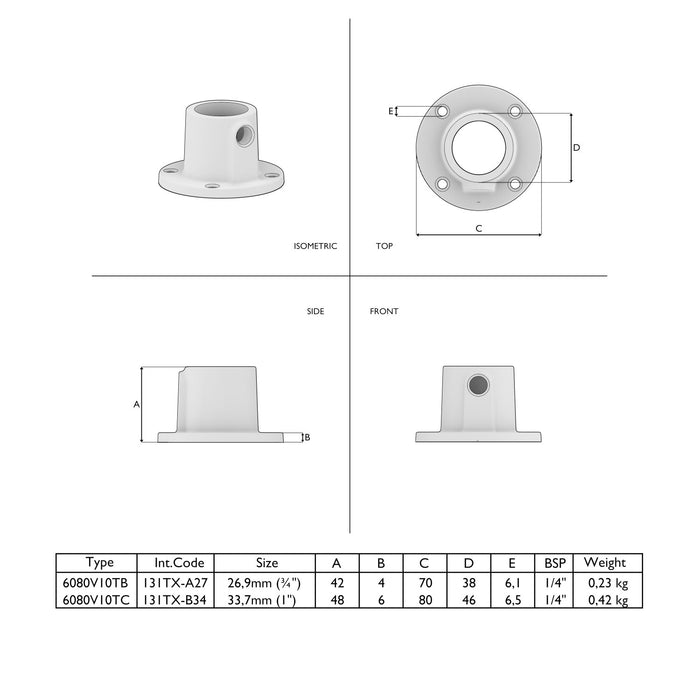 E

D

C

ISOMETRIC

TOP

SIDE

FRONT

A

B

| Type | Int.Code | Size | A | B | C | D | E | BSP | Weight |
|---|---|---|---|---|---|---|---|---|---|
| 6080V10TB | 131TX-A27 | 26,9mm (¾") | 42 | 4 | 70 | 38 | 6,1 | 1/4" | 0,23 kg |
| 6080V10TC | 131TX-B34 | 33,7mm (1") | 48 | 6 | 80 | 46 | 6,5 | 1/4" | 0,42 kg |